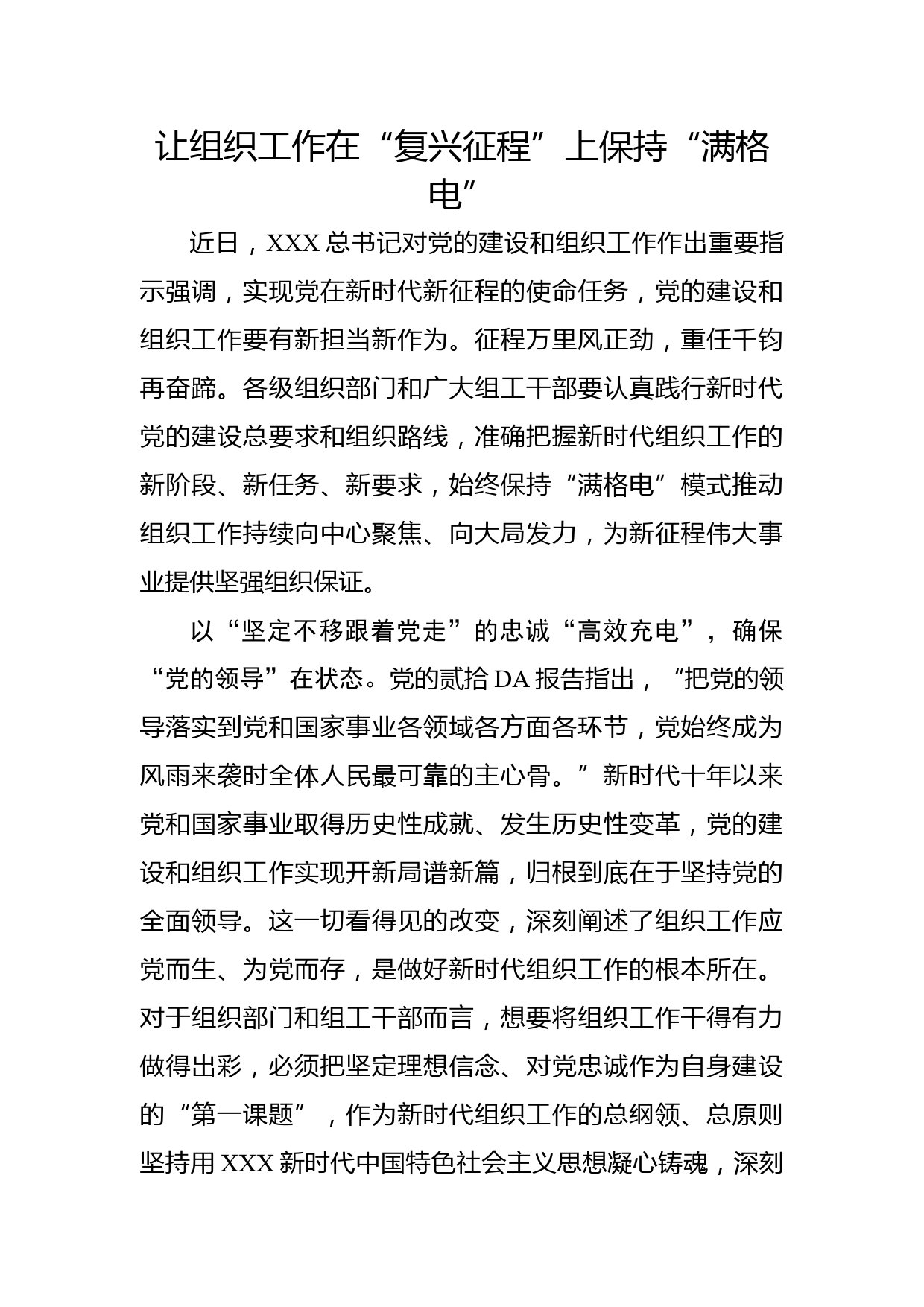 让组织工作在“复兴征程”上保持“满格电”

近日，XXX 总书记对党的建设和组织工作作出重要指示强调，实现党在新时代新征程的使命任务，党的建设和组织工作要有新担当新作为。征程万里风正劲，重任千钧再奋蹄。各级组织部门和广大组工干部要认真践行新时代党的建设总要求和组织路线，准确把握新时代组织工作的新阶段、新任务、新要求，始终保持“满格电”模式推动组织工作持续向中心聚焦、向大局发力，为新征程伟大事业提供坚强组织保证。

以“坚定不移跟着党走”的忠诚“高效充电”，确保“党的领导”在状态。党的贰拾 DA 报告指出，“把党的领导落实到党和国家事业各领域各方面各环节，党始终成为风雨来袭时全体人民最可靠的主心骨。”新时代十年以来党和国家事业取得历史性成就、发生历史性变革，党的建设和组织工作实现开新局谱新篇，归根到底在于坚持党的全面领导。这一切看得见的改变，深刻阐述了组织工作应党而生、为党而存，是做好新时代组织工作的根本所在。对于组织部门和组工干部而言，想要将组织工作干得有力做得出彩，必须把坚定理想信念、对党忠诚作为自身建设的“第一课题”，作为新时代组织工作的总纲领、总原则坚持用 XXX 新时代中国特色社会主义思想凝心铸魂，深刻